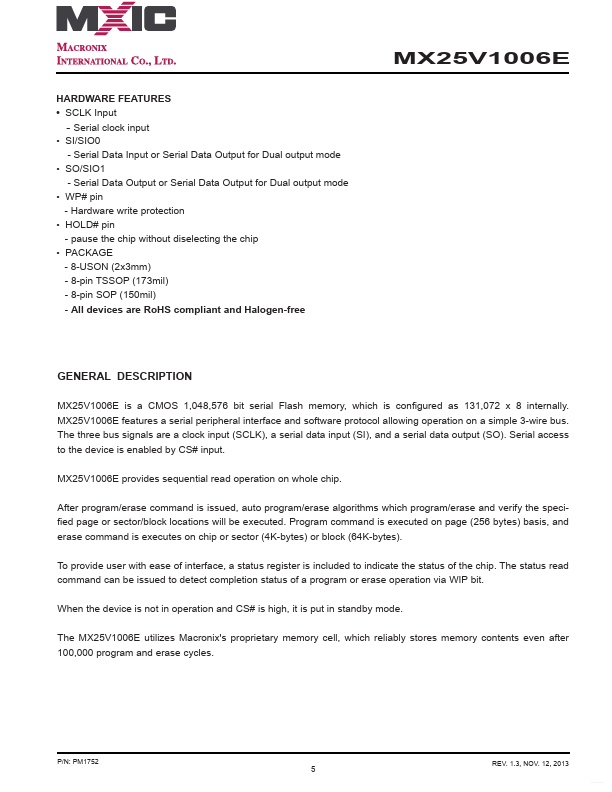 MXIC
MACRONIX
INTERNATIONAL CO., LTD.

MX25V1006E

HARDWARE FEATURES
• SCLK Input
- Serial clock input
• SI/SIO0
- Serial Data Input or Serial Data Output for Dual output mode
• SO/SIO1
- Serial Data Output or Serial Data Output for Dual output mode
• WP# pin
- Hardware write protection
• HOLD# pin
- pause the chip without diselecting the chip
• PACKAGE
- 8-USON (2x3mm)
- 8-pin TSSOP (173mil)
- 8-pin SOP (150mil)
- All devices are RoHS compliant and Halogen-free

GENERAL DESCRIPTION

MX25V1006E is a CMOS 1,048,576 bit serial Flash memory, which is configured as 131,072 x 8 internally. MX25V1006E features a serial peripheral interface and software protocol allowing operation on a simple 3-wire bus. The three bus signals are a clock input (SCLK), a serial data input (SI), and a serial data output (SO). Serial access to the device is enabled by CS# input.

MX25V1006E provides sequential read operation on whole chip.

After program/erase command is issued, auto program/erase algorithms which program/erase and verify the specified page or sector/block locations will be executed. Program command is executed on page (256 bytes) basis, and erase command is executes on chip or sector (4K-bytes) or block (64K-bytes).

To provide user with ease of interface, a status register is included to indicate the status of the chip. The status read command can be issued to detect completion status of a program or erase operation via WIP bit.

When the device is not in operation and CS# is high, it is put in standby mode.

The MX25V1006E utilizes Macronix's proprietary memory cell, which reliably stores memory contents even after 100,000 program and erase cycles.

P/N: PM1752
5
REV. 1.3, NOV. 12, 2013